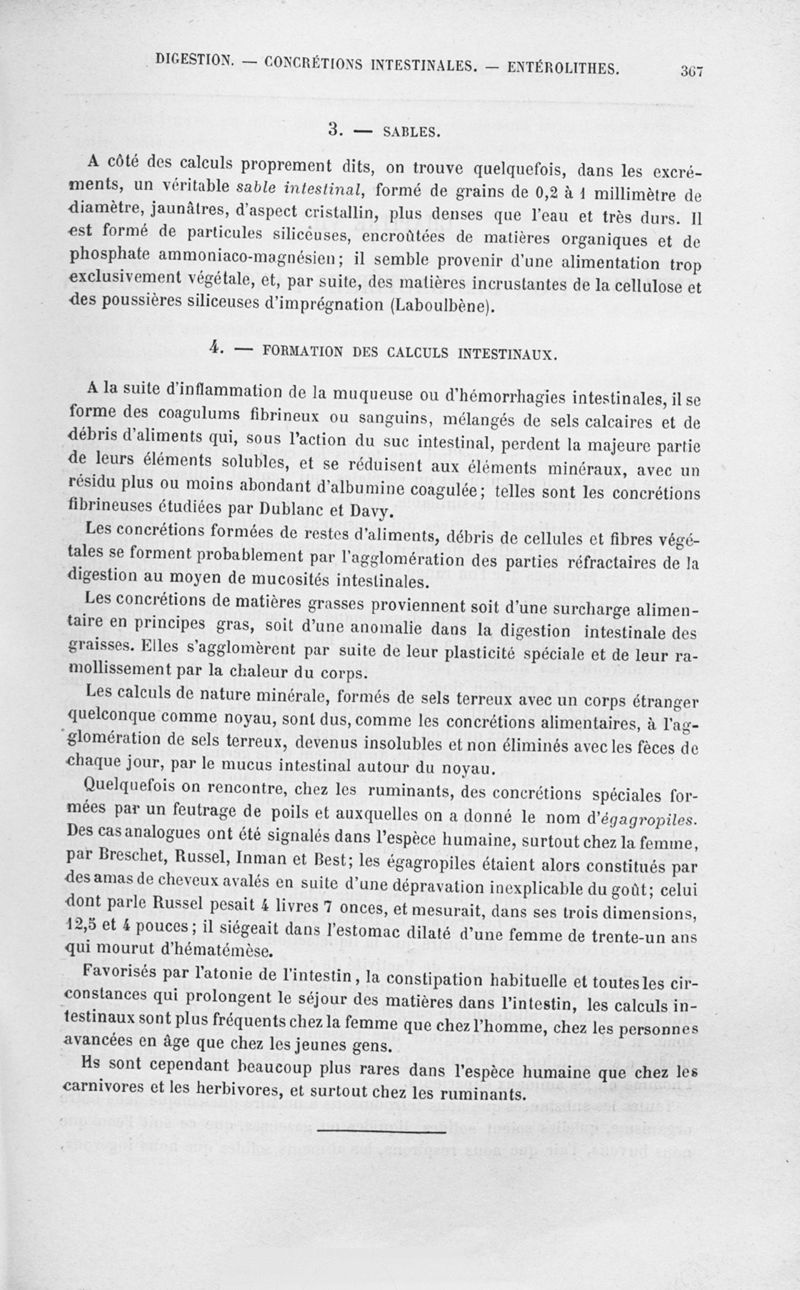 DIGESTION. — CONCRÉTIONS INTESTINALES. — ENTÉROLITHES. 367

3. — SABLES.

A côté des calculs proprement dits, on trouve quelquefois, dans les excréments, un véritable sable intestinal, formé de grains de 0,2 à 1 millimètre de diamètre, jaunâtres, d'aspect cristallin, plus denses que l'eau et très durs. Il est formé de particules siliceuses, encroûtées de matières organiques et de phosphate ammoniaco-magnésien; il semble provenir d'une alimentation trop exclusivement végétale, et, par suite, des matières incrustantes de la cellulose et des poussières siliceuses d'imprégnation (Laboulbène).

4. — FORMATION DES CALCULS INTESTINAUX.

A la suite d'inflammation de la muqueuse ou d'hémorrhagies intestinales, il se forme des coagulums fibrineux ou sanguins, mélangés de sels calcaires et de débris d'aliments qui, sous l'action du suc intestinal, perdent la majeure partie de leurs éléments solubles, et se réduisent aux éléments minéraux, avec un résidu plus ou moins abondant d'albumine coagulée; telles sont les concrétions fibrineuses étudiées par Dublanc et Davy.

Les concrétions formées de restes d'aliments, débris de cellules et fibres végétales se forment probablement par l'agglomération des parties réfractaires de la digestion au moyen de mucosités intestinales.

Les concrétions de matières grasses proviennent soit d'une surcharge alimentaire en principes gras, soit d'une anomalie dans la digestion intestinale des graisses. Elles s'agglomèrent par suite de leur plasticité spéciale et de leur ramollissement par la chaleur du corps.

Les calculs de nature minérale, formés de sels terreux avec un corps étranger quelconque comme noyau, sont dus, comme les concrétions alimentaires, à l'agglomération de sels terreux, devenus insolubles et non éliminés avec les fèces de chaque jour, par le mucus intestinal autour du noyau.

Quelquefois on rencontre, chez les ruminants, des concrétions spéciales formées par un feutrage de poils et auxquelles on a donné le nom d'égagropiles. Des cas analogues ont été signalés dans l'espèce humaine, surtout chez la femme, par Breschet, Russel, Inman et Best; les égagropiles étaient alors constitués par des amas de cheveux avalés en suite d'une dépravation inexplicable du goût; celui dont parle Russel pesait 4 livres 7 onces, et mesurait, dans ses trois dimensions, 12,5 et 4 pouces; il siégeait dans l'estomac dilaté d'une femme de trente-un ans qui mourut d'hématémèse.

Favorisés par l'atonie de l'intestin, la constipation habituelle et toutes les circonstances qui prolongent le séjour des matières dans l'intestin, les calculs intestinaux sont plus fréquents chez la femme que chez l'homme, chez les personnes avancées en âge que chez les jeunes gens.

Ils sont cependant beaucoup plus rares dans l'espèce humaine que chez les carnivores et les herbivores, et surtout chez les ruminants.